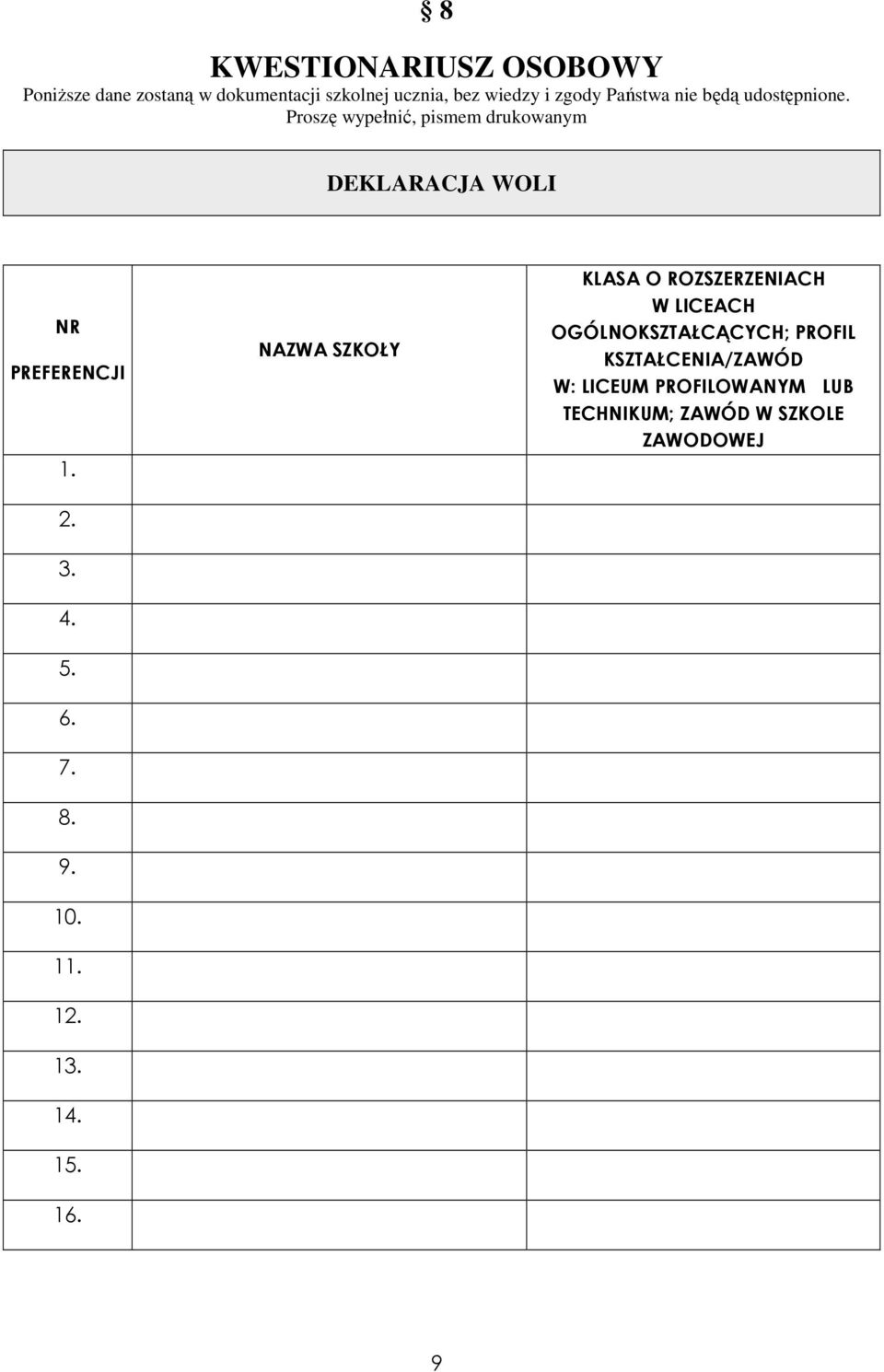 § 8

KWESTIONARIUSZ OSOBOWY

Poniższe dane zostaną w dokumentacji szkolnej ucznia, bez wiedzy i zgody Państwa nie będą udostępnione. Proszę wypełnić, pismem drukowanym

DEKLARACJA WOLI

| NR PREFERENCJI | NAZWA SZKOŁY | KLASA O ROZSZERZENIACH W LICEACH OGÓLNOKSZTAŁCĄCYCH; PROFIL KSZTAŁCENIA/ZAWÓD W: LICEUM PROFILOWANYM LUB TECHNIKUM; ZAWÓD W SZKOLE ZAWODOWEJ |
|---|---|---|
| 1. | | |
| 2. | | |
| 3. | | |
| 4. | | |
| 5. | | |
| 6. | | |
| 7. | | |
| 8. | | |
| 9. | | |
| 10. | | |
| 11. | | |
| 12. | | |
| 13. | | |
| 14. | | |
| 15. | | |
| 16. | | |

9